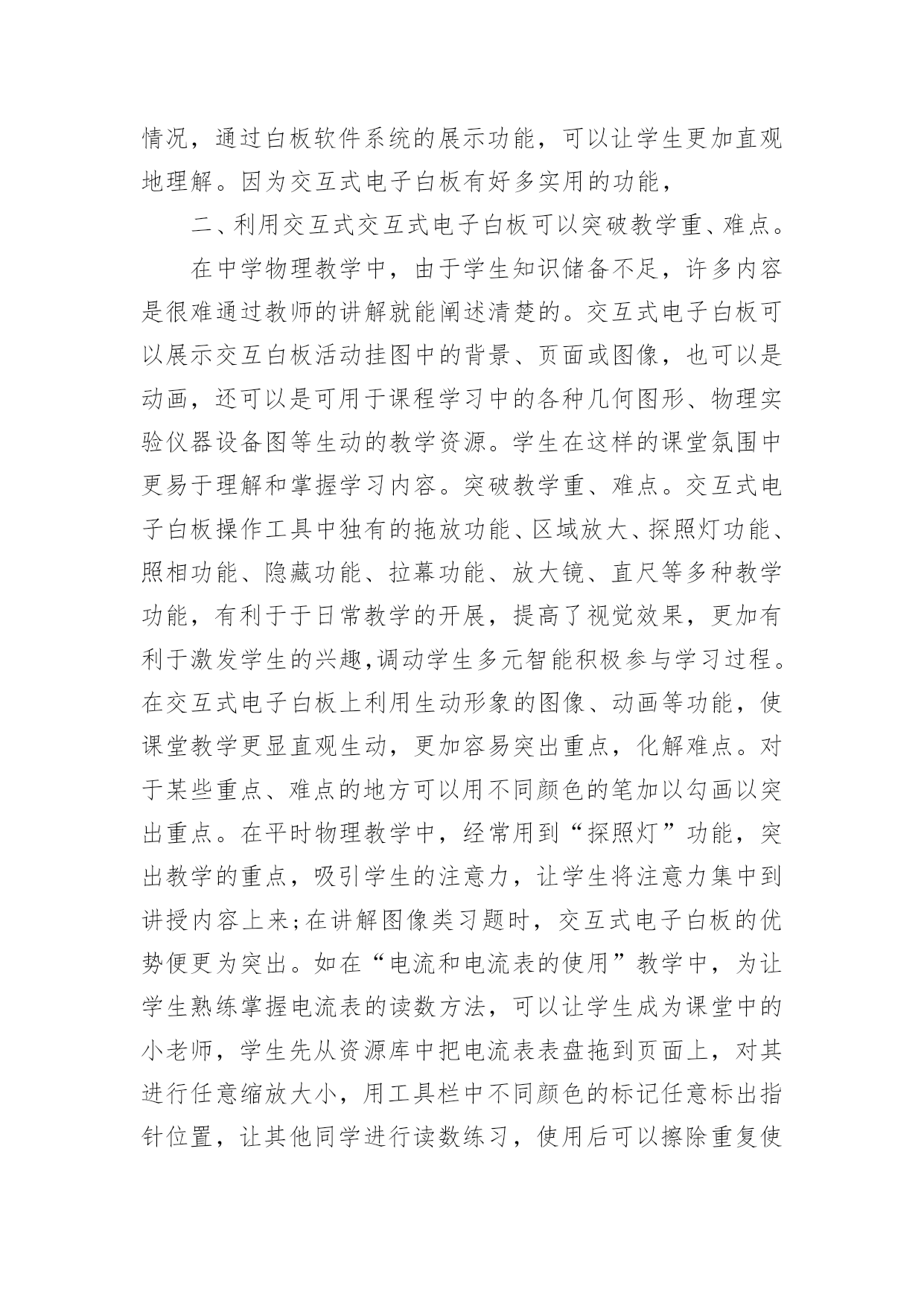 情况，通过白板软件系统的展示功能，可以让学生更加直观地理解。因为交互式电子白板有好多实用的功能，

二、利用交互式交互式电子白板可以突破教学重、难点。

在中学物理教学中，由于学生知识储备不足，许多内容是很难通过教师的讲解就能阐述清楚的。交互式电子白板可以展示交互白板活动挂图中的背景、页面或图像，也可以是动画，还可以是可用于课程学习中的各种几何图形、物理实验仪器设备图等生动的教学资源。学生在这样的课堂氛围中更易于理解和掌握学习内容。突破教学重、难点。交互式电子白板操作工具中独有的拖放功能、区域放大、探照灯功能、照相功能、隐藏功能、拉幕功能、放大镜、直尺等多种教学功能，有利于于日常教学的开展，提高了视觉效果，更加有利于激发学生的兴趣,调动学生多元智能积极参与学习过程。在交互式电子白板上利用生动形象的图像、动画等功能，使课堂教学更显直观生动，更加容易突出重点，化解难点。对于某些重点、难点的地方可以用不同颜色的笔加以勾画以突出重点。在平时物理教学中，经常用到“探照灯”功能，突出教学的重点，吸引学生的注意力，让学生将注意力集中到讲授内容上来;在讲解图像类习题时，交互式电子白板的优势便更为突出。如在“电流和电流表的使用”教学中，为让学生熟练掌握电流表的读数方法，可以让学生成为课堂中的小老师，学生先从资源库中把电流表表盘拖到页面上，对其进行任意缩放大小，用工具栏中不同颜色的标记任意标出指针位置，让其他同学进行读数练习，使用后可以擦除重复使